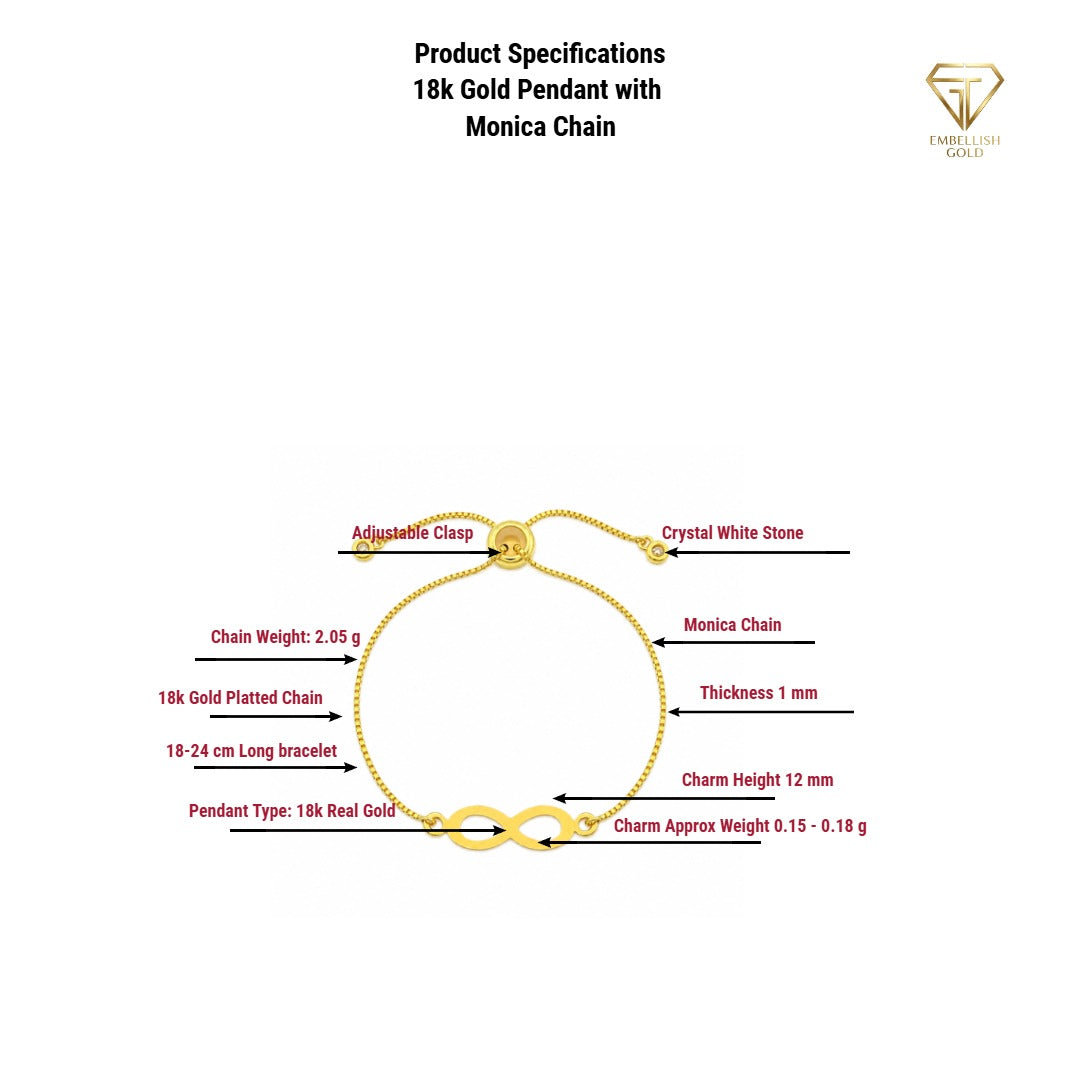 Product Specifications
18k Gold Pendant with
Monica Chain

EMBELLISH GOLD

Adjustable Clasp

Crystal White Stone

Chain Weight: 2.05 g

Monica Chain

18k Gold Platted Chain

Thickness 1 mm

18-24 cm Long bracelet

Charm Height 12 mm

Pendant Type: 18k Real Gold

Charm Approx Weight 0.15 - 0.18 g